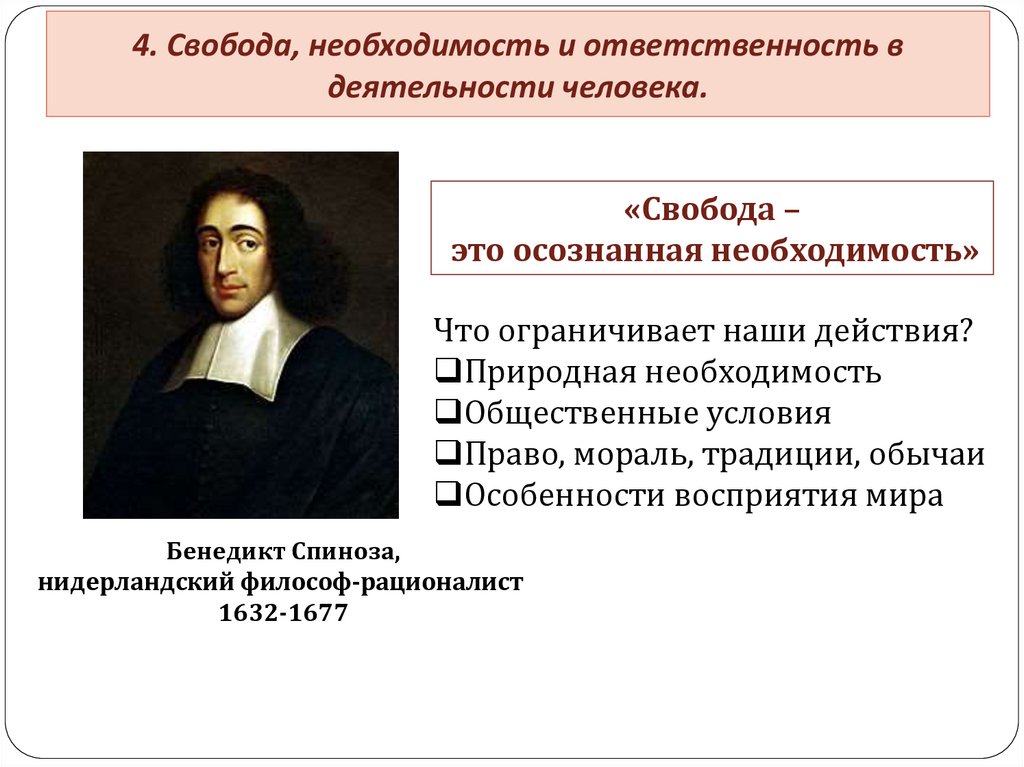 4. Свобода, необходимость и ответственность в деятельности человека.

«Свобода –
это осознанная необходимость»

Что ограничивает наши действия?
❑Природная необходимость
❑Общественные условия
❑Право, мораль, традиции, обычаи
❑Особенности восприятия мира

Бенедикт Спиноза,
нидерландский философ-рационалист
1632-1677